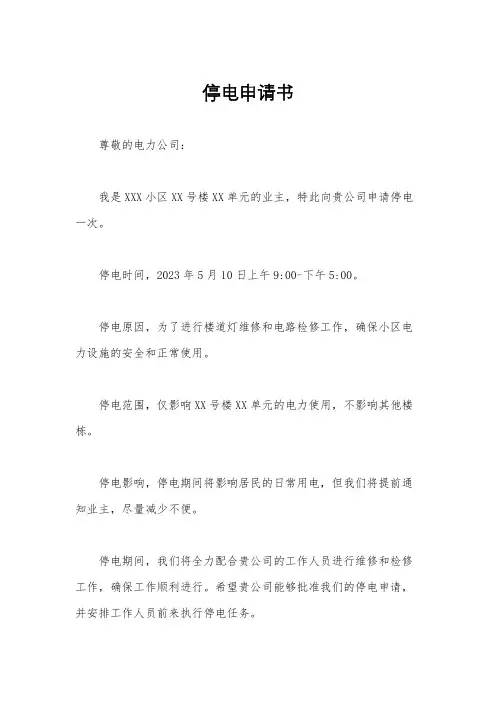 停电申请书

尊敬的电力公司：

我是XXX小区XX号楼XX单元的业主，特此向贵公司申请停电一次。

停电时间，2023年5月10日上午9:00-下午5:00。

停电原因，为了进行楼道灯维修和电路检修工作，确保小区电力设施的安全和正常使用。

停电范围，仅影响XX号楼XX单元的电力使用，不影响其他楼栋。

停电影响，停电期间将影响居民的日常用电，但我们将提前通知业主，尽量减少不便。

停电期间，我们将全力配合贵公司的工作人员进行维修和检修工作，确保工作顺利进行。希望贵公司能够批准我们的停电申请，并安排工作人员前来执行停电任务。